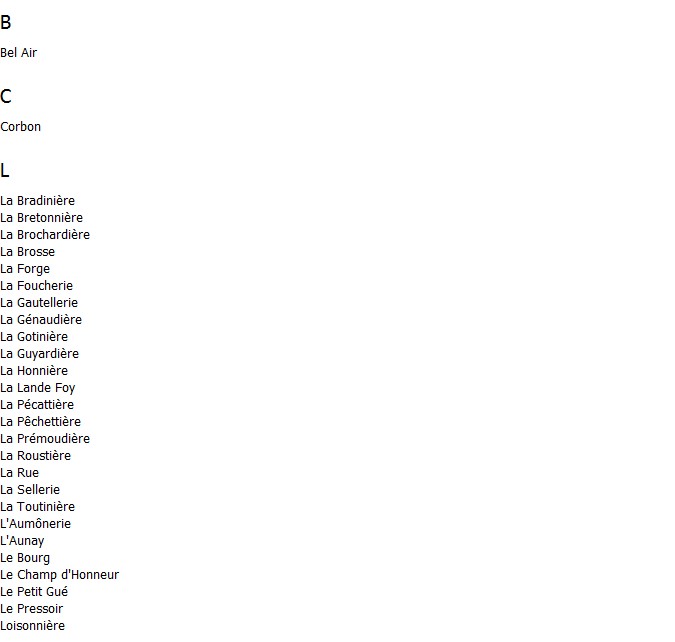 B

Bel Air

C

Corbon

L

La Bradinière
La Bretonnière
La Brochardière
La Brosse
La Forge
La Foucherie
La Gautellerie
La Génaudière
La Gotinière
La Guyardière
La Honnière
La Lande Foy
La Pécattière
La Pêchettière
La Prémoudière
La Roustière
La Rue
La Sellerie
La Toutinière
L'Aumônerie
L'Aunay
Le Bourg
Le Champ d'Honneur
Le Petit Gué
Le Pressoir
Loisonnière